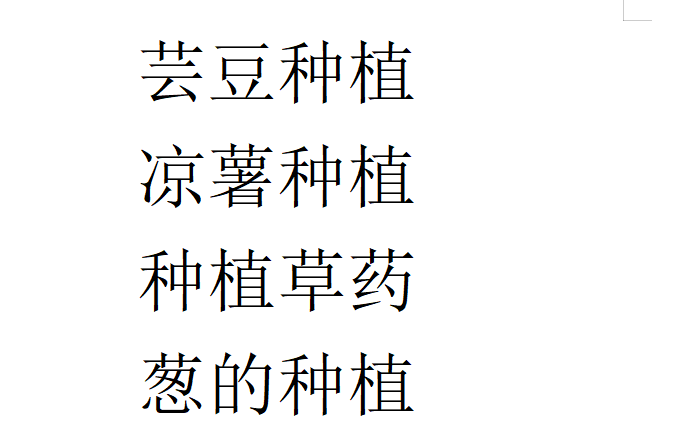 芸豆种植

凉薯种植

种植草药

葱的种植